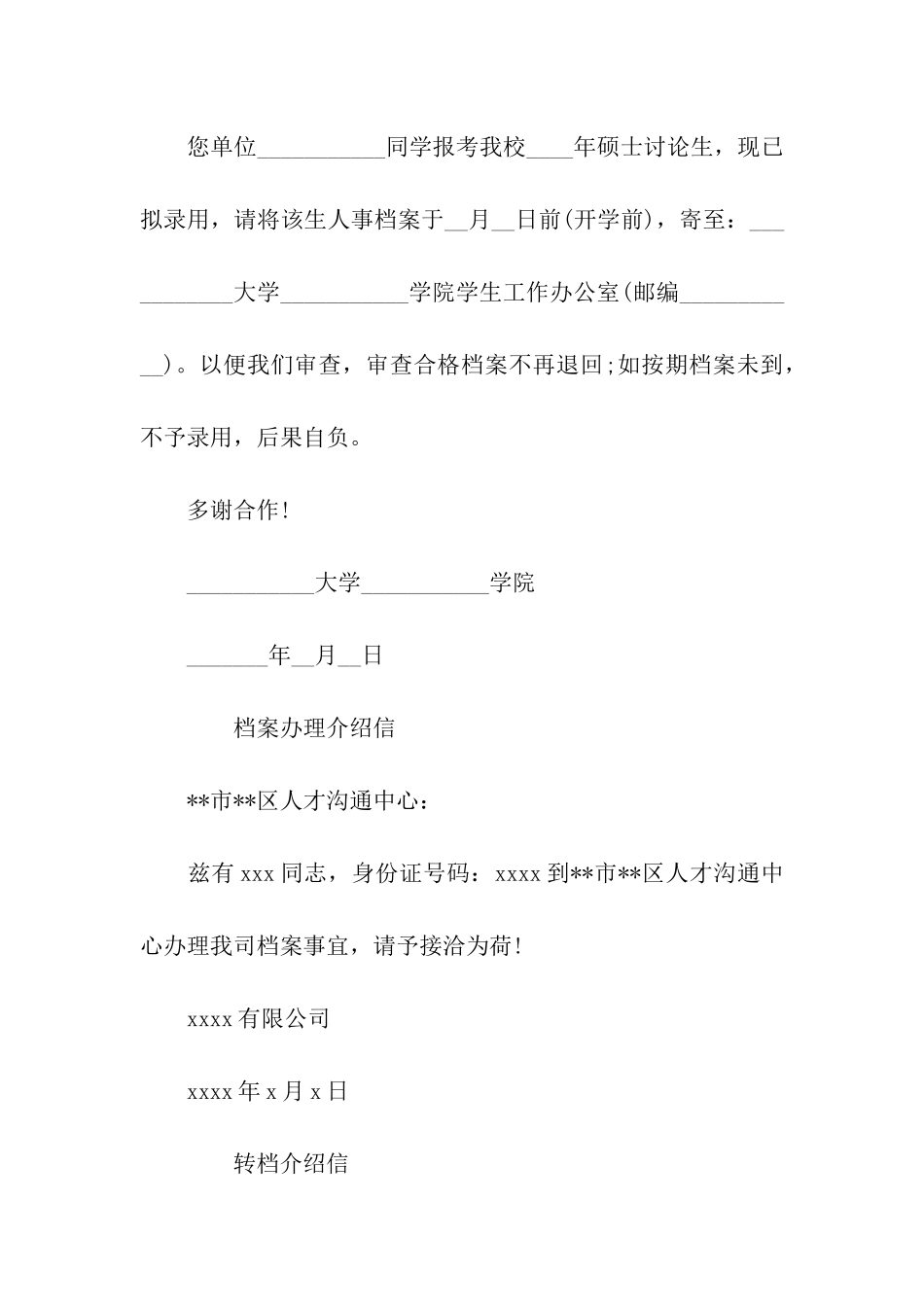 您单位___________同学报考我校____年硕士讨论生，现已拟录用，请将该生人事档案于__月__日前(开学前)，寄至：___________大学___________学院学生工作办公室(邮编___________)。以便我们审查，审查合格档案不再退回;如按期档案未到，不予录用，后果自负。

多谢合作!

___________大学___________学院

_______年__月__日

档案办理介绍信

**市**区人才沟通中心：

兹有 xxx 同志，身份证号码：xxxx 到**市**区人才沟通中心办理我司档案事宜，请予接洽为荷!

xxxx 有限公司

xxxx 年 x 月 x 日

转档介绍信